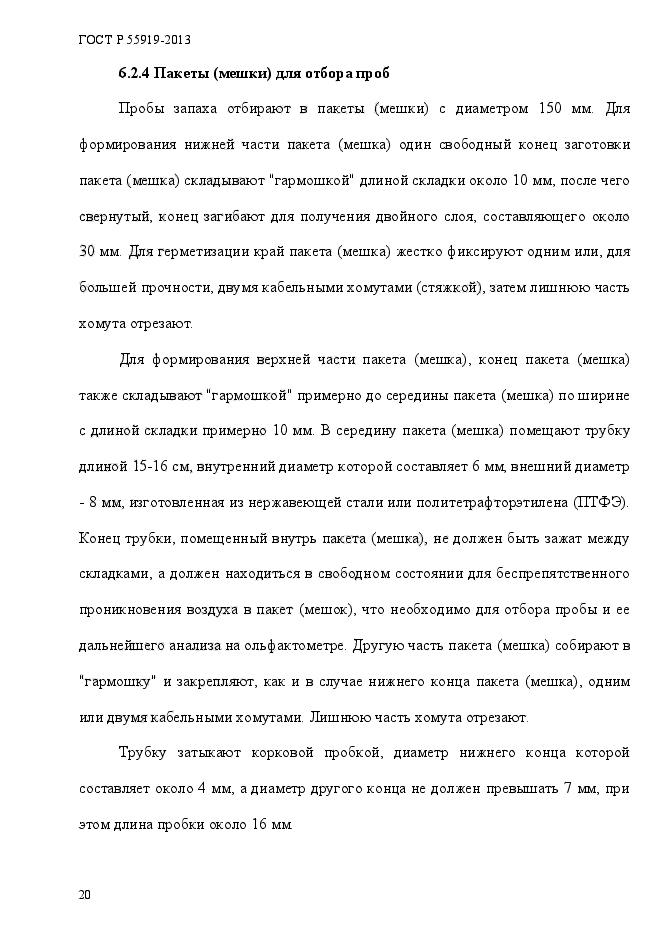 ГОСТ Р 55919-2013

6.2.4 Пакеты (мешки) для отбора проб

Пробы запаха отбирают в пакеты (мешки) с диаметром 150 мм. Для формирования нижней части пакета (мешка) один свободный конец заготовки пакета (мешка) складывают "гармошкой" длиной складки около 10 мм, после чего свернутый, конец загибают для получения двойного слоя, составляющего около 30 мм. Для герметизации край пакета (мешка) жестко фиксируют одним или, для большей прочности, двумя кабельными хомутами (стяжкой), затем лишнюю часть хомута отрезают.

Для формирования верхней части пакета (мешка), конец пакета (мешка) также складывают "гармошкой" примерно до середины пакета (мешка) по ширине с длиной складки примерно 10 мм. В середину пакета (мешка) помещают трубку длиной 15-16 см, внутренний диаметр которой составляет 6 мм, внешний диаметр - 8 мм, изготовленная из нержавеющей стали или политетрафторэтилена (ПТФЭ). Конец трубки, помещенный внутрь пакета (мешка), не должен быть зажат между складками, а должен находиться в свободном состоянии для беспрепятственного проникновения воздуха в пакет (мешок), что необходимо для отбора пробы и ее дальнейшего анализа на ольфактометре. Другую часть пакета (мешка) собирают в "гармошку" и закрепляют, как и в случае нижнего конца пакета (мешка), одним или двумя кабельными хомутами. Лишнюю часть хомута отрезают.

Трубку затыкают корковой пробкой, диаметр нижнего конца которой составляет около 4 мм, а диаметр другого конца не должен превышать 7 мм, при этом длина пробки около 16 мм.

20